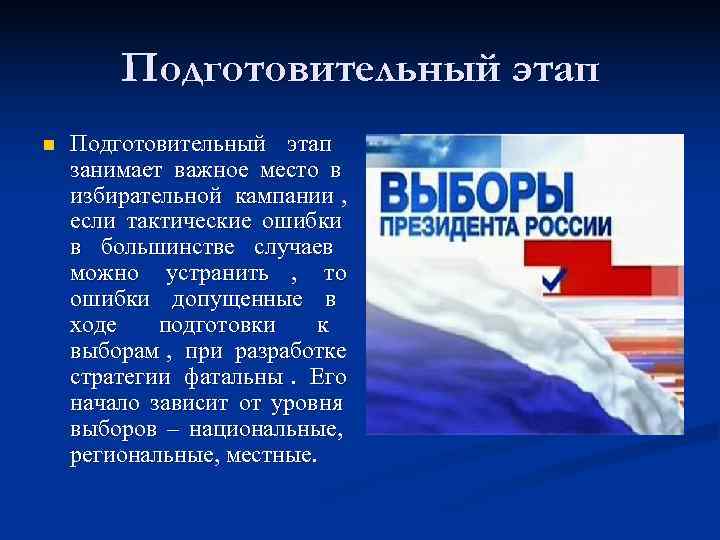 Подготовительный этап

Подготовительный этап занимает важное место в избирательной кампании , если тактические ошибки в большинстве случаев можно устранить , то ошибки допущенные в ходе подготовки к выборам , при разработке стратегии фатальны . Его начало зависит от уровня выборов – национальные, региональные, местные.

ВЫБОРЫ
ПРЕЗИДЕНТА РОССИИ